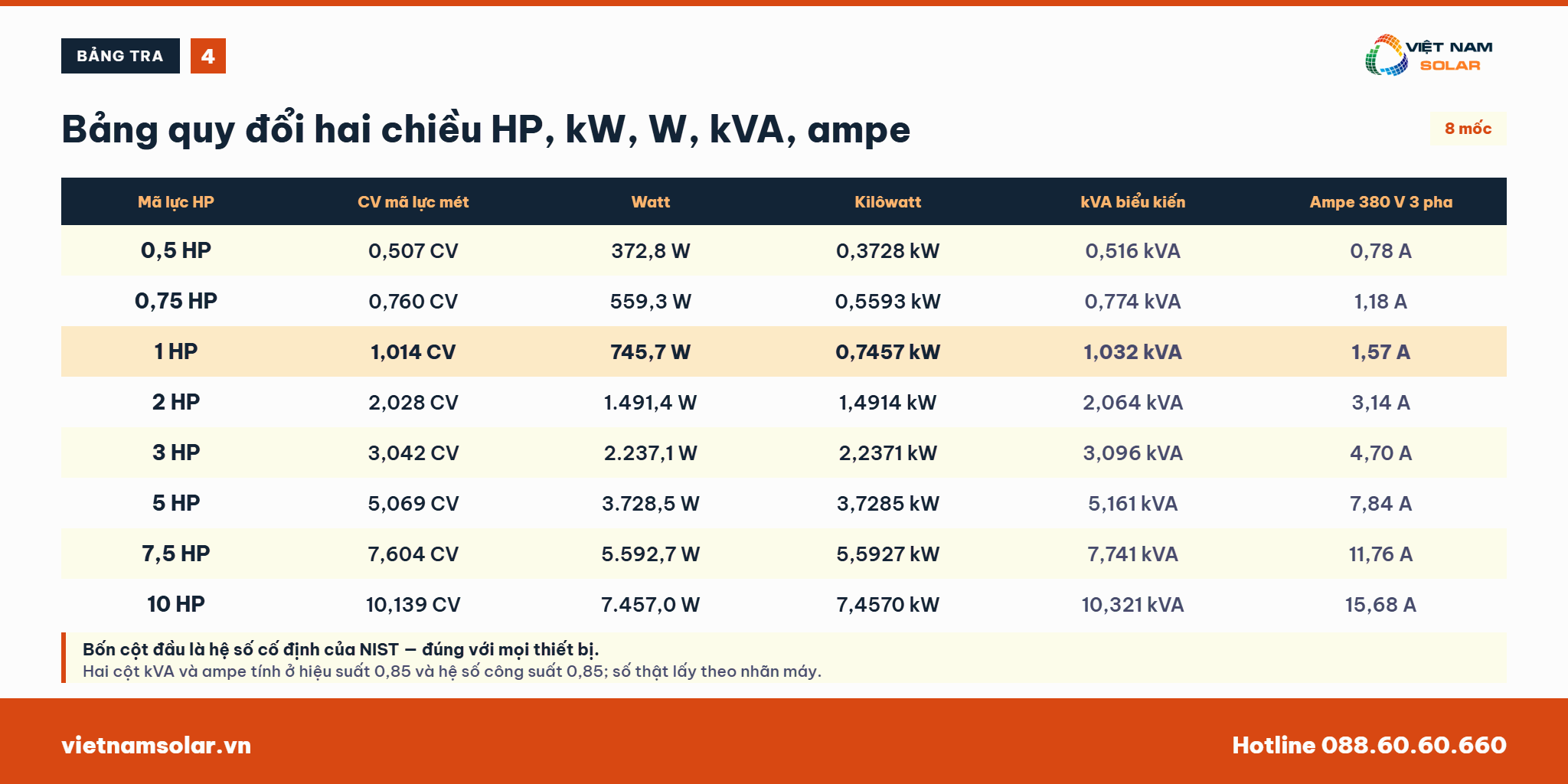 BẢNG TRA 4

VIỆT NAM SOLAR

Bảng quy đổi hai chiều HP, kW, W, kVA, ampe

8 mốc

| Mã lực HP | CV mã lực mét | Watt | Kilôwatt | kVA biểu kiến | Ampe 380 V 3 pha |
|---|---|---|---|---|---|
| 0,5 HP | 0,507 CV | 372,8 W | 0,3728 kW | 0,516 kVA | 0,78 A |
| 0,75 HP | 0,760 CV | 559,3 W | 0,5593 kW | 0,774 kVA | 1,18 A |
| 1 HP | 1,014 CV | 745,7 W | 0,7457 kW | 1,032 kVA | 1,57 A |
| 2 HP | 2,028 CV | 1.491,4 W | 1,4914 kW | 2,064 kVA | 3,14 A |
| 3 HP | 3,042 CV | 2.237,1 W | 2,2371 kW | 3,096 kVA | 4,70 A |
| 5 HP | 5,069 CV | 3.728,5 W | 3,7285 kW | 5,161 kVA | 7,84 A |
| 7,5 HP | 7,604 CV | 5.592,7 W | 5,5927 kW | 7,741 kVA | 11,76 A |
| 10 HP | 10,139 CV | 7.457,0 W | 7,4570 kW | 10,321 kVA | 15,68 A |

Bốn cột đầu là hệ số cố định của NIST — đúng với mọi thiết bị.
Hai cột kVA và ampe tính ở hiệu suất 0,85 và hệ số công suất 0,85; số thật lấy theo nhãn máy.

vietnamsolar.vn

Hotline 088.60.60.660